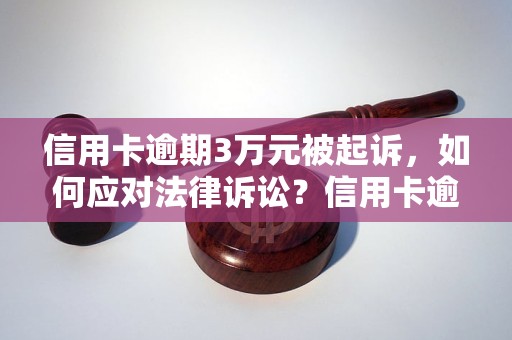 信用卡逾期3万元被起诉，如何应对法律诉讼？信用卡逾